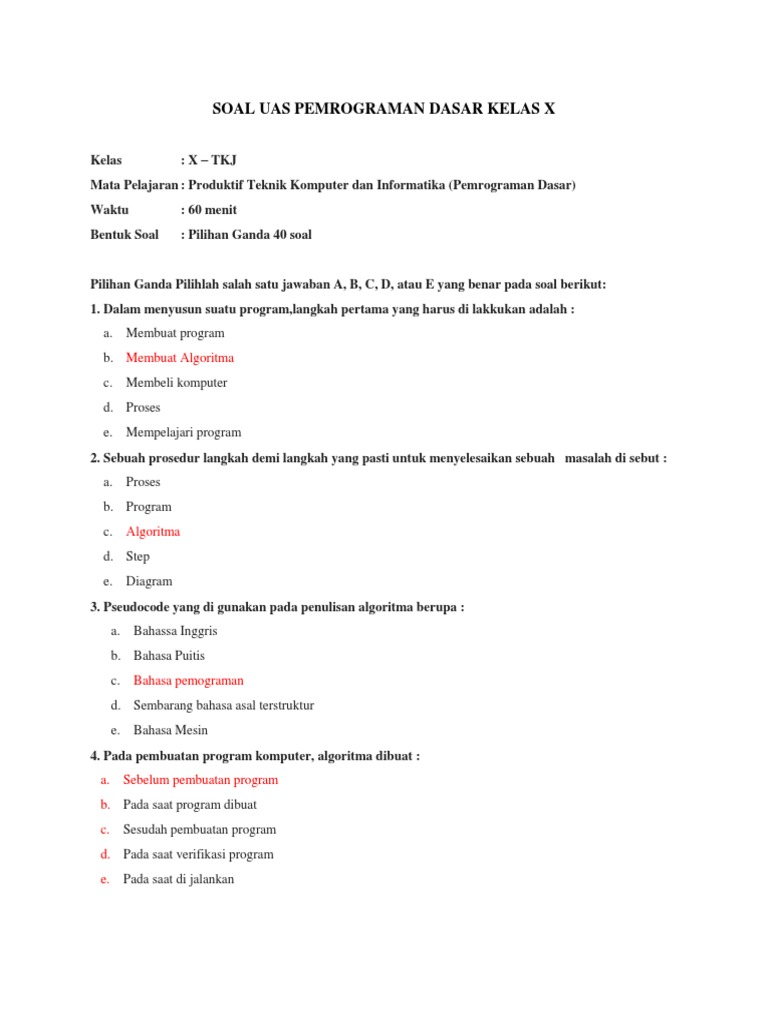 SOAL UAS PEMROGRAMAN DASAR KELAS X

Kelas : X – TKJ
Mata Pelajaran : Produktif Teknik Komputer dan Informatika (Pemrograman Dasar)
Waktu : 60 menit
Bentuk Soal : Pilihan Ganda 40 soal

Pilihan Ganda Pilihlah salah satu jawaban A, B, C, D, atau E yang benar pada soal berikut:
1. Dalam menyusun suatu program,langkah pertama yang harus di lakkukan adalah :
a. Membuat program
b. Membuat Algoritma
c. Membeli komputer
d. Proses
e. Mempelajari program
2. Sebuah prosedur langkah demi langkah yang pasti untuk menyelesaikan sebuah masalah di sebut :
a. Proses
b. Program
c. Algoritma
d. Step
e. Diagram
3. Pseudocode yang di gunakan pada penulisan algoritma berupa :
a. Bahassa Inggris
b. Bahasa Puitis
c. Bahasa pemograman
d. Sembarang bahasa asal terstruktur
e. Bahasa Mesin
4. Pada pembuatan program komputer, algoritma dibuat :
a. Sebelum pembuatan program
b. Pada saat program dibuat
c. Sesudah pembuatan program
d. Pada saat verifikasi program
e. Pada saat di jalankan